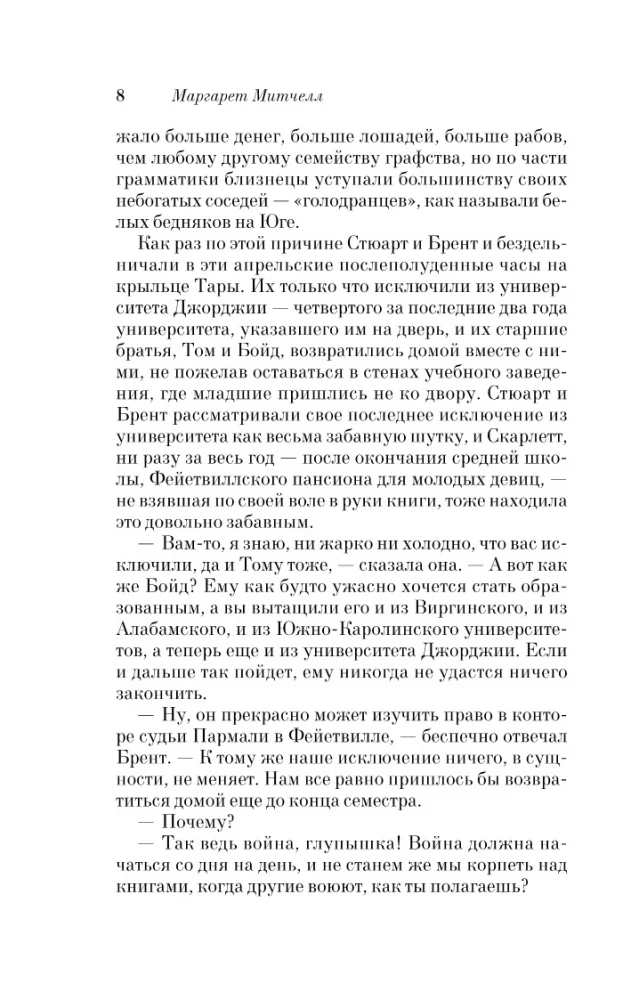 8 Маргарет Митчелл

жало больше денег, больше лошадей, больше рабов, чем любому другому семейству графства, но по части грамматики близнецы уступали большинству своих небогатых соседей — «голодранцев», как называли белых бедняков на Юге.

Как раз по этой причине Стюарт и Брент и бездельничали в эти апрельские послеполуденные часы на крыльце Тары. Их только что исключили из университета Джорджии — четвертого за последние два года университета, указавшего им на дверь, и их старшие братья, Том и Бойд, возвратились домой вместе с ними, не пожелав оставаться в стенах учебного заведения, где младшие пришлись не ко двору. Стюарт и Брент рассматривали свое последнее исключение из университета как весьма забавную шутку, и Скарлетт, ни разу за весь год — после окончания средней школы, Фейетвиллского пансиона для молодых девиц, — не взявшая по своей воле в руки книги, тоже находила это довольно забавным.

— Вам-то, я знаю, ни жарко ни холодно, что вас исключили, да и Тому тоже, — сказала она. — А вот как же Бойд? Ему как будто ужасно хочется стать образованным, а вы вытащили его и из Виргинского, и из Алабамского, и из Южно-Каролинского университетов, а теперь еще и из университета Джорджии. Если и дальше так пойдет, ему никогда не удастся ничего закончить.

— Ну, он прекрасно может изучить право в конторе судьи Пармали в Фейетвилле, — беспечно отвечал Брент. — К тому же наше исключение ничего, в сущности, не меняет. Нам все равно пришлось бы возвратиться домой еще до конца семестра.

— Почему?

— Так ведь война, глупышка! Война должна начаться со дня на день, и не станем же мы корпеть над книгами, когда другие воюют, как ты полагаешь?